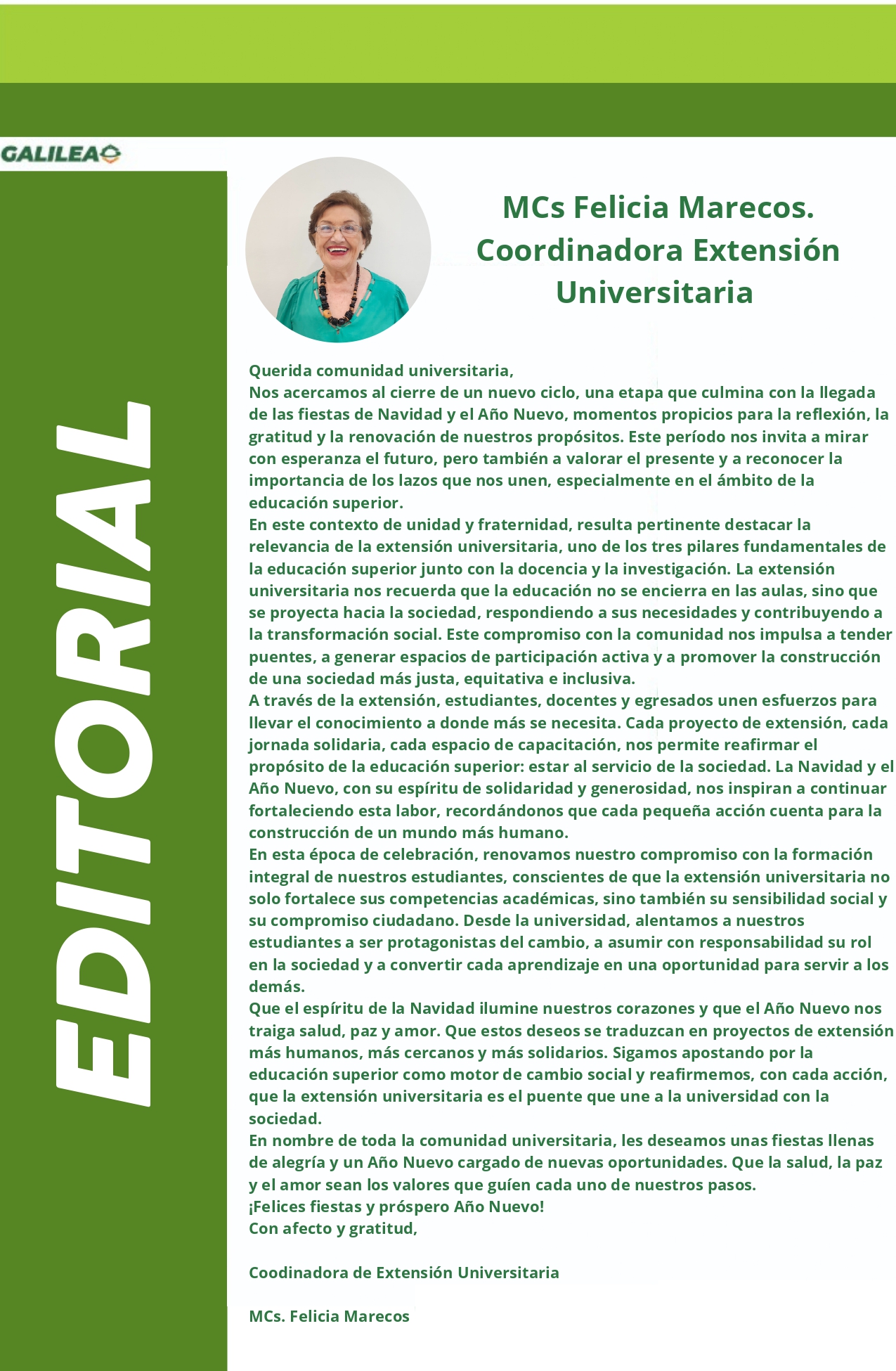 GALILEA

EDITORIAL

MCs Felicia Marecos.
Coordinadora Extensión Universitaria

Querida comunidad universitaria,
Nos acercamos al cierre de un nuevo ciclo, una etapa que culmina con la llegada de las fiestas de Navidad y el Año Nuevo, momentos propicios para la reflexión, la gratitud y la renovación de nuestros propósitos. Este período nos invita a mirar con esperanza el futuro, pero también a valorar el presente y a reconocer la importancia de los lazos que nos unen, especialmente en el ámbito de la educación superior.
En este contexto de unidad y fraternidad, resulta pertinente destacar la relevancia de la extensión universitaria, uno de los tres pilares fundamentales de la educación superior junto con la docencia y la investigación. La extensión universitaria nos recuerda que la educación no se encierra en las aulas, sino que se proyecta hacia la sociedad, respondiendo a sus necesidades y contribuyendo a la transformación social. Este compromiso con la comunidad nos impulsa a tender puentes, a generar espacios de participación activa y a promover la construcción de una sociedad más justa, equitativa e inclusiva.
A través de la extensión, estudiantes, docentes y egresados unen esfuerzos para llevar el conocimiento a donde más se necesita. Cada proyecto de extensión, cada jornada solidaria, cada espacio de capacitación, nos permite reafirmar el propósito de la educación superior: estar al servicio de la sociedad. La Navidad y el Año Nuevo, con su espíritu de solidaridad y generosidad, nos inspiran a continuar fortaleciendo esta labor, recordándonos que cada pequeña acción cuenta para la construcción de un mundo más humano.
En esta época de celebración, renovamos nuestro compromiso con la formación integral de nuestros estudiantes, conscientes de que la extensión universitaria no solo fortalece sus competencias académicas, sino también su sensibilidad social y su compromiso ciudadano. Desde la universidad, alentamos a nuestros estudiantes a ser protagonistas del cambio, a asumir con responsabilidad su rol en la sociedad y a convertir cada aprendizaje en una oportunidad para servir a los demás.
Que el espíritu de la Navidad ilumine nuestros corazones y que el Año Nuevo nos traiga salud, paz y amor. Que estos deseos se traduzcan en proyectos de extensión más humanos, más cercanos y más solidarios. Sigamos apostando por la educación superior como motor de cambio social y reafirmemos, con cada acción, que la extensión universitaria es el puente que une a la universidad con la sociedad.
En nombre de toda la comunidad universitaria, les deseamos unas fiestas llenas de alegría y un Año Nuevo cargado de nuevas oportunidades. Que la salud, la paz y el amor sean los valores que guíen cada uno de nuestros pasos.
¡Felices fiestas y próspero Año Nuevo!
Con afecto y gratitud,

Coodinadora de Extensión Universitaria

MCs. Felicia Marecos